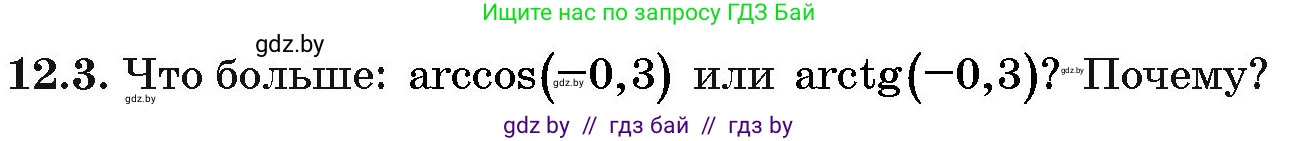 Ищите нас по запросу ГДЗ Бай

gdz.by

12.3. Что больше: $\arccos(-0,3)$ или $\operatorname{arctg}(-0,3)$? Почему?

gdz.by gdz.by gdz.by

gdz by // гдз бай // гдз by